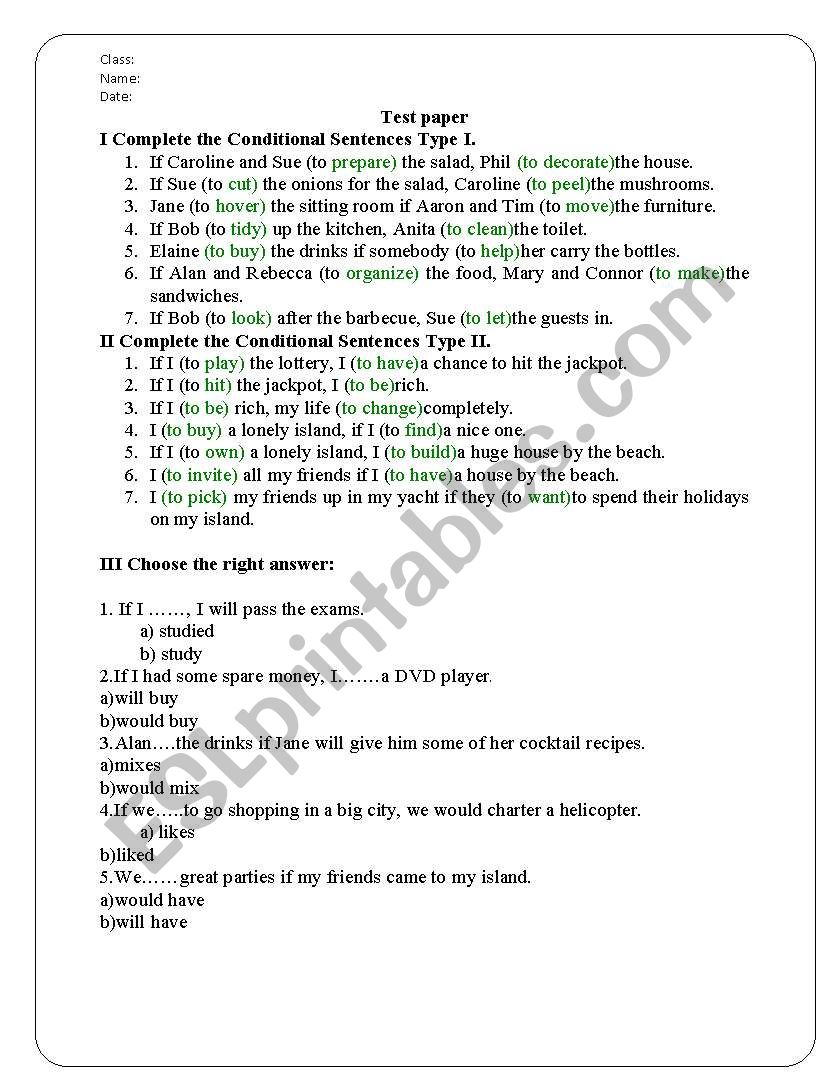 Class:
Name:
Date:

Test paper

I Complete the Conditional Sentences Type I.

1. If Caroline and Sue (to prepare) the salad, Phil (to decorate)the house.
2. If Sue (to cut) the onions for the salad, Caroline (to peel)the mushrooms.
3. Jane (to hover) the sitting room if Aaron and Tim (to move)the furniture.
4. If Bob (to tidy) up the kitchen, Anita (to clean)the toilet.
5. Elaine (to buy) the drinks if somebody (to help)her carry the bottles.
6. If Alan and Rebecca (to organize) the food, Mary and Connor (to make)the sandwiches.
7. If Bob (to look) after the barbecue, Sue (to let)the guests in.

II Complete the Conditional Sentences Type II.

1. If I (to play) the lottery, I (to have)a chance to hit the jackpot.
2. If I (to hit) the jackpot, I (to be)rich.
3. If I (to be) rich, my life (to change)completely.
4. I (to buy) a lonely island, if I (to find)a nice one.
5. If I (to own) a lonely island, I (to build)a huge house by the beach.
6. I (to invite) all my friends if I (to have)a house by the beach.
7. I (to pick) my friends up in my yacht if they (to want)to spend their holidays on my island.

III Choose the right answer:

1. If I ……, I will pass the exams.
a) studied
b) study
2.If I had some spare money, I…….a DVD player.
a)will buy
b)would buy
3.Alan….the drinks if Jane will give him some of her cocktail recipes.
a)mixes
b)would mix
4.If we…..to go shopping in a big city, we would charter a helicopter.
a) likes
b)liked
5.We……great parties if my friends came to my island.
a)would have
b)will have

ESLprintables.com